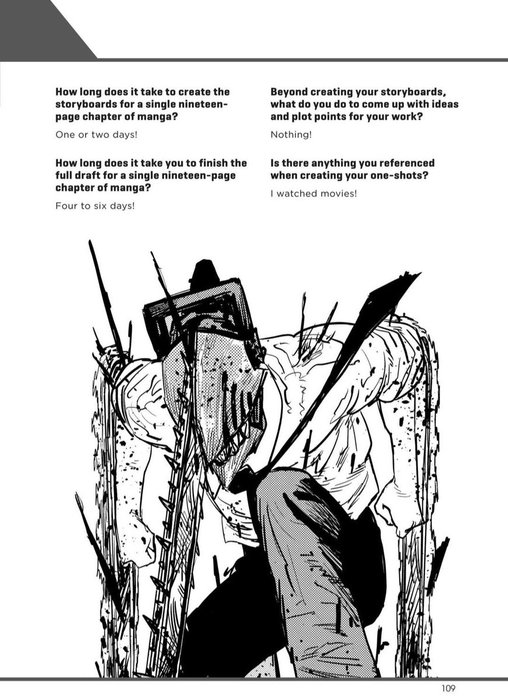 How long does it take to create the storyboards for a single nineteen-page chapter of manga?

One or two days!

How long does it take you to finish the full draft for a single nineteen-page chapter of manga?

Four to six days!

Beyond creating your storyboards, what do you do to come up with ideas and plot points for your work?

Nothing!

Is there anything you referenced when creating your one-shots?

I watched movies!

109